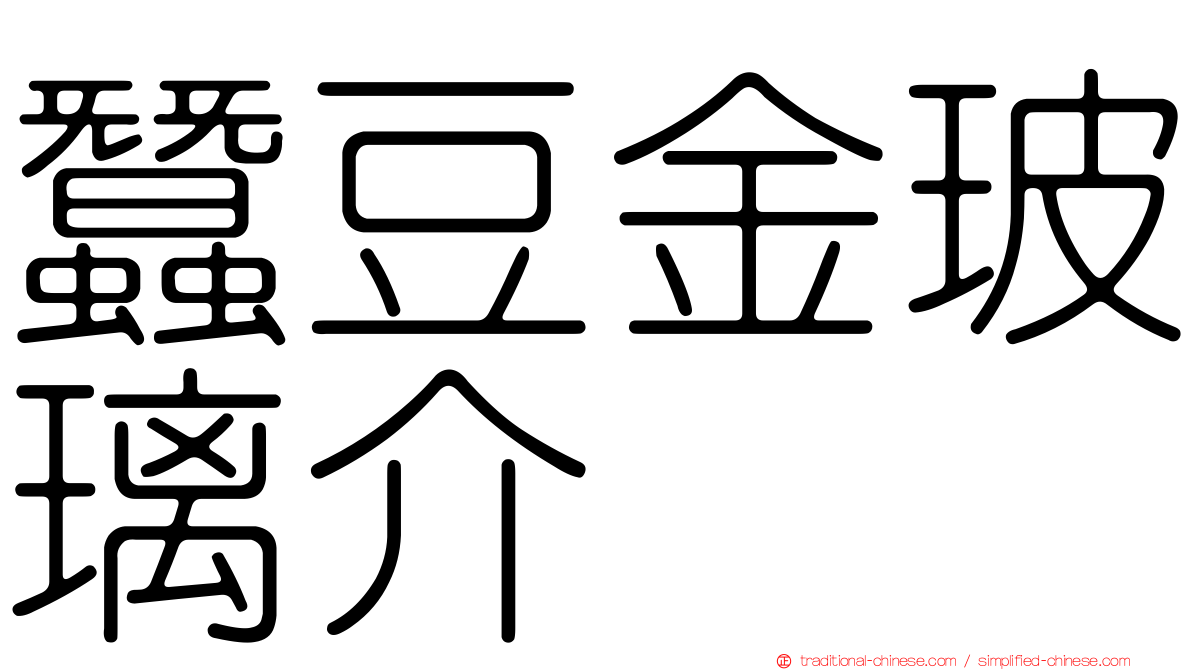 蠶豆金玻璃介

traditional-chinese.com / simplified-chinese.com